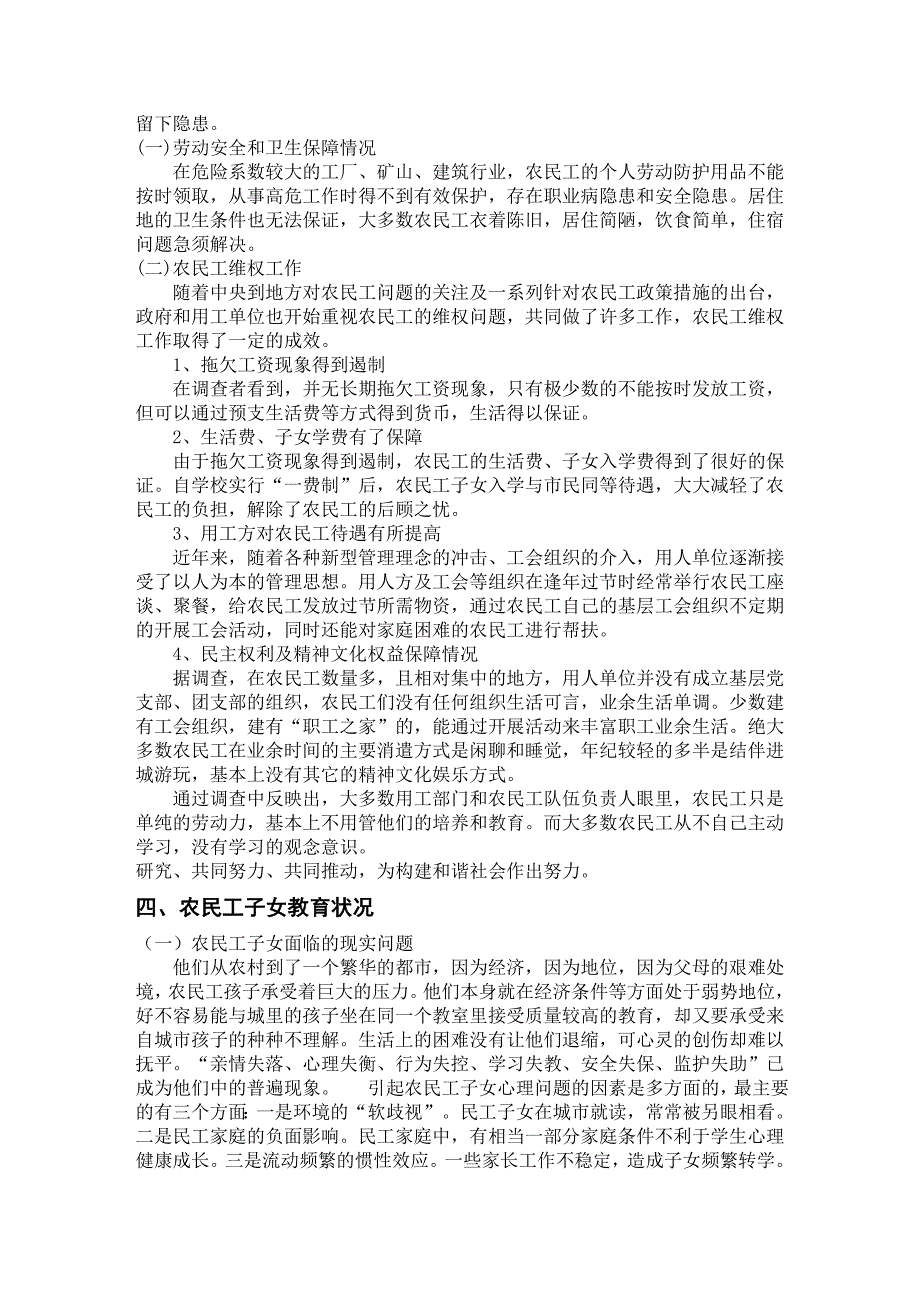 留下隐患。
(一)劳动安全和卫生保障情况
在危险系数较大的工厂、矿山、建筑行业，农民工的个人劳动防护用品不能按时领取，从事高危工作时得不到有效保护，存在职业病隐患和安全隐患。居住地的卫生条件也无法保证，大多数农民工衣着陈旧，居住简陋，饮食简单，住宿问题急须解决。
(二)农民工维权工作
随着中央到地方对农民工问题的关注及一系列针对农民工政策措施的出台，政府和用工单位也开始重视农民工的维权问题，共同做了许多工作，农民工维权工作取得了一定的成效。
1、拖欠工资现象得到遏制
在调查者看到，并无长期拖欠工资现象，只有极少数的不能按时发放工资，但可以通过预支生活费等方式得到货币，生活得以保证。
2、生活费、子女学费有了保障
由于拖欠工资现象得到遏制，农民工的生活费、子女入学费得到了很好的保证。自学校实行“一费制”后，农民工子女入学与市民同等待遇，大大减轻了农民工的负担，解除了农民工的后顾之忧。
3、用工方对农民工待遇有所提高
近年来，随着各种新型管理理念的冲击、工会组织的介入，用人单位逐渐接受了以人为本的管理思想。用人方及工会等组织在逢年过节时经常举行农民工座谈、聚餐，给农民工发放过节所需物资，通过农民工自己的基层工会组织不定期的开展工会活动，同时还能对家庭困难的农民工进行帮扶。
4、民主权利及精神文化权益保障情况
据调查，在农民工数量多，且相对集中的地方，用人单位并没有成立基层党支部、团支部的组织，农民工们没有任何组织生活可言，业余生活单调。少数建有工会组织，建有“职工之家”的，能通过开展活动来丰富职工业余生活。绝大多数农民工在业余时间的主要消遣方式是闲聊和睡觉，年纪较轻的多半是结伴进城游玩，基本上没有其它的精神文化娱乐方式。
通过调查中反映出，大多数用工部门和农民工队伍负责人眼里，农民工只是单纯的劳动力，基本上不用管他们的培养和教育。而大多数农民工从不自己主动学习，没有学习的观念意识。
研究、共同努力、共同推动，为构建和谐社会作出努力。
四、农民工子女教育状况
（一）农民工子女面临的现实问题
他们从农村到了一个繁华的都市，因为经济，因为地位，因为父母的艰难处境，农民工孩子承受着巨大的压力。他们本身就在经济条件等方面处于弱势地位，好不容易能与城里的孩子坐在同一个教室里接受质量较高的教育，却又要承受来自城市孩子的种种不理解。生活上的困难没有让他们退缩，可心灵的创伤却难以抚平。“亲情失落、心理失衡、行为失控、学习失教、安全失保、监护失助”已成为他们中的普遍现象。 引起农民工子女心理问题的因素是多方面的，最主要的有三个方面：一是环境的“软歧视”。民工子女在城市就读，常常被另眼相看。二是民工家庭的负面影响。民工家庭中，有相当一部分家庭条件不利于学生心理健康成长。三是流动频繁的惯性效应。一些家长工作不稳定，造成子女频繁转学。